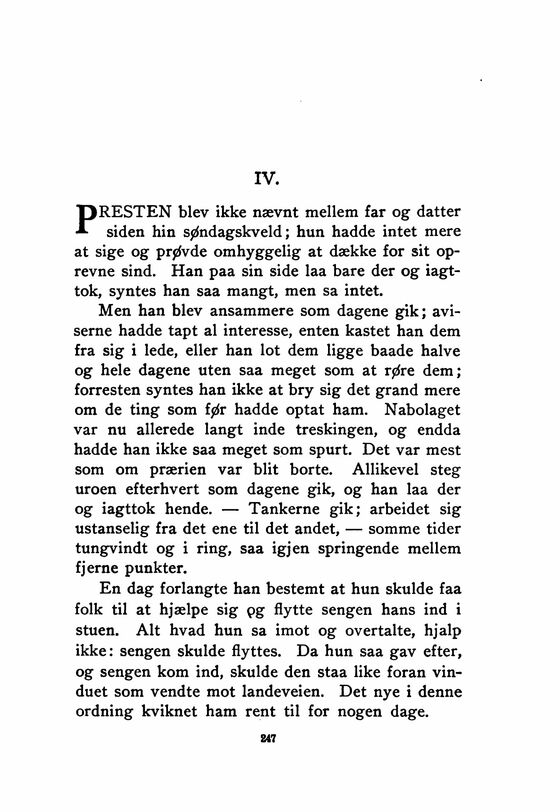 IV.

PRESTEN blev ikke nævnt mellem far og datter siden hin søndagskveld; hun hadde intet mere at sige og prøvde omhyggelig at dække for sit oprevne sind. Han paa sin side laa bare der og iagttok, syntes han saa mangt, men sa intet.

Men han blev ansammere som dagene gik; aviserne hadde tapt al interesse, enten kastet han dem fra sig i lede, eller han lot dem ligge baade halve og hele dagene uten saa meget som at røre dem; forresten syntes han ikke at bry sig det grand mere om de ting som før hadde optat ham. Nabolaget var nu allerede langt inde treskingen, og endda hadde han ikke saa meget som spurt. Det var mest som om prærien var blit borte. Allikevel steg uroen efterhvert som dagene gik, og han laa der og iagttok hende. — Tankerne gik; arbeidet sig ustanselig fra det ene til det andet, — somme tider tungvindt og i ring, saa igjen springende mellem fjerne punkter.

En dag forlangte han bestemt at hun skulde faa folk til at hjælpe sig og flytte sengen hans ind i stuen. Alt hvad hun sa imot og overtalte, hjalp ikke: sengen skulde flyttes. Da hun saa gav efter, og sengen kom ind, skulde den staa like foran vinduet som vendte mot landeveien. Det nye i denne ordning kviknet ham rent til for nogen dage.

247